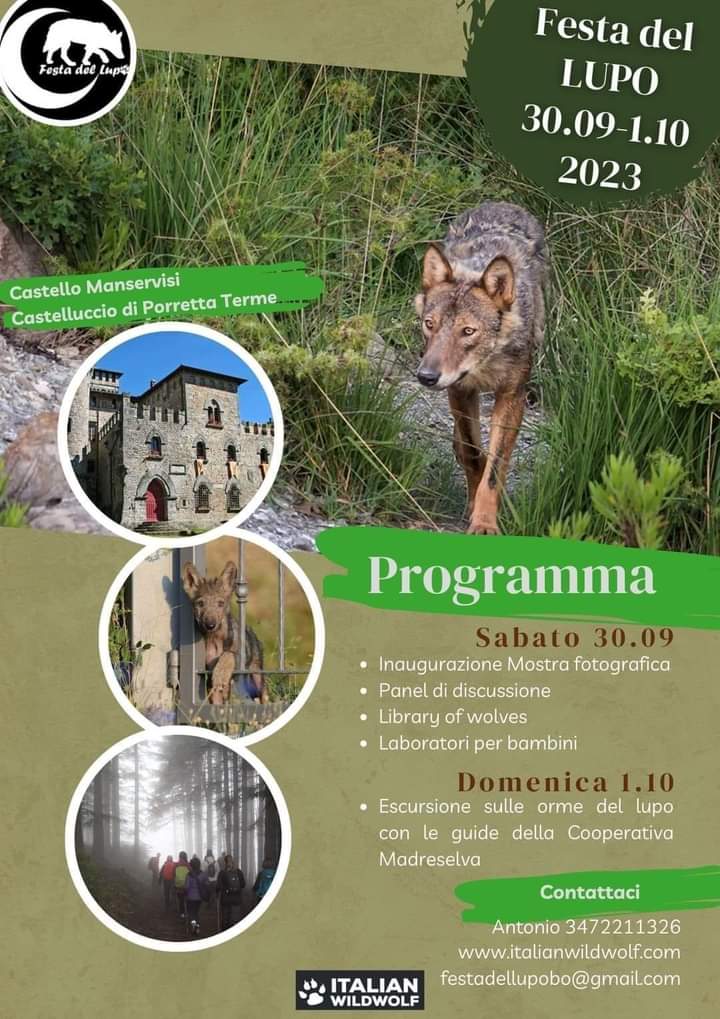 Festa del Lupo

Festa del
LUPO
30.09-1.10
2023

Castello Manservisi
Castelluccio di Porretta Terme

Programma

Sabato 30.09
• Inaugurazione Mostra fotografica
• Panel di discussione
• Library of wolves
• Laboratori per bambini

Domenica 1.10
• Escursione sulle orme del lupo con le guide della Cooperativa Madreselva

Contattaci
Antonio 3472211326
www.italianwildwolf.com
festadellupobo@gmail.com

ITALIAN
WILDWOLF